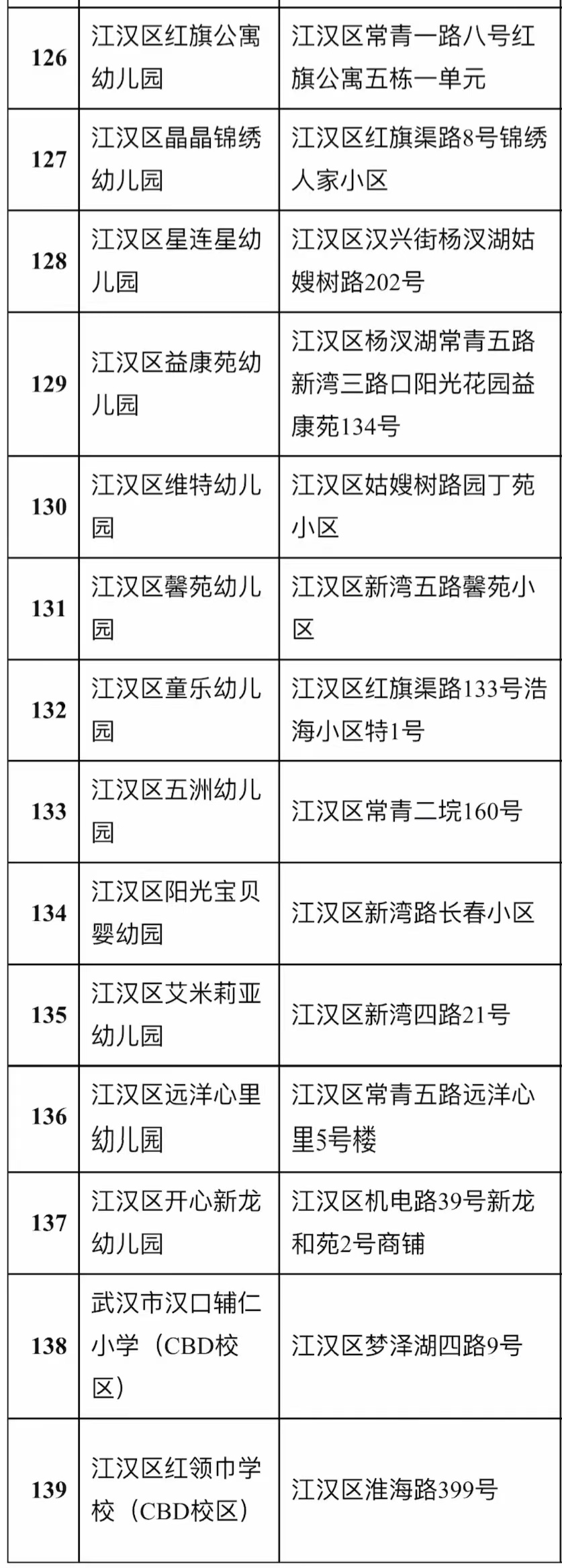 | 126 | 江汉区红旗公寓幼儿园 | 江汉区常青一路八号红旗公寓五栋一单元 |
|---|---|---|
| 127 | 江汉区晶晶锦绣幼儿园 | 江汉区红旗渠路8号锦绣人家小区 |
| 128 | 江汉区星连星幼儿园 | 江汉区汉兴街杨汊湖姑嫂树路202号 |
| 129 | 江汉区益康苑幼儿园 | 江汉区杨汊湖常青五路新湾三路口阳光花园益康苑134号 |
| 130 | 江汉区维特幼儿园 | 江汉区姑嫂树路园丁苑小区 |
| 131 | 江汉区馨苑幼儿园 | 江汉区新湾五路馨苑小区 |
| 132 | 江汉区童乐幼儿园 | 江汉区红旗渠路133号浩海小区特1号 |
| 133 | 江汉区五洲幼儿园 | 江汉区常青二垸160号 |
| 134 | 江汉区阳光宝贝婴幼园 | 江汉区新湾路长春小区 |
| 135 | 江汉区艾米莉亚幼儿园 | 江汉区新湾四路21号 |
| 136 | 江汉区远洋心里幼儿园 | 江汉区常青五路远洋心里5号楼 |
| 137 | 江汉区开心新龙幼儿园 | 江汉区机电路39号新龙和苑2号商铺 |
| 138 | 武汉市汉口辅仁小学（CBD校区） | 江汉区梦泽湖四路9号 |
| 139 | 江汉区红领巾学校（CBD校区） | 江汉区淮海路399号 |